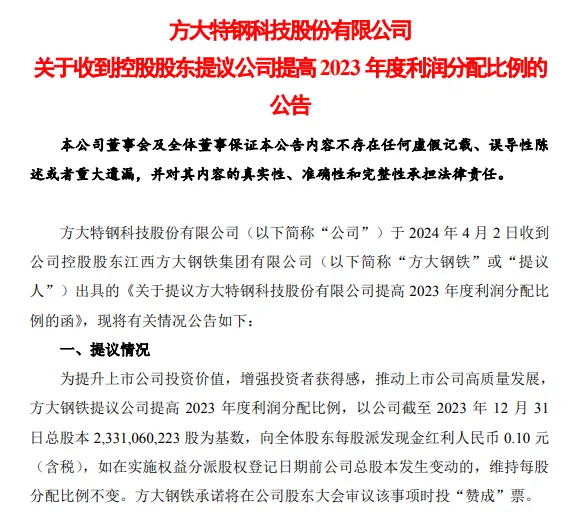 方大特钢科技股份有限公司
关于收到控股股东提议公司提高 2023 年度利润分配比例的公告

本公司董事会及全体董事保证本公告内容不存在任何虚假记载、误导性陈述或者重大遗漏，并对其内容的真实性、准确性和完整性承担法律责任。

方大特钢科技股份有限公司（以下简称“公司”）于 2024 年 4 月 2 日收到公司控股股东江西方大钢铁集团有限公司（以下简称“方大钢铁”或“提议人”）出具的《关于提议方大特钢科技股份有限公司提高 2023 年度利润分配比例的函》，现将有关情况公告如下：

一、提议情况

为提升上市公司投资价值，增强投资者获得感，推动上市公司高质量发展，方大钢铁提议公司提高 2023 年度利润分配比例，以公司截至 2023 年 12 月 31 日总股本 2,331,060,223 股为基数，向全体股东每股派发现金红利人民币 0.10 元（含税），如在实施权益分派股权登记日期前公司总股本发生变动的，维持每股分配比例不变。方大钢铁承诺将在公司股东大会审议该事项时投“赞成”票。